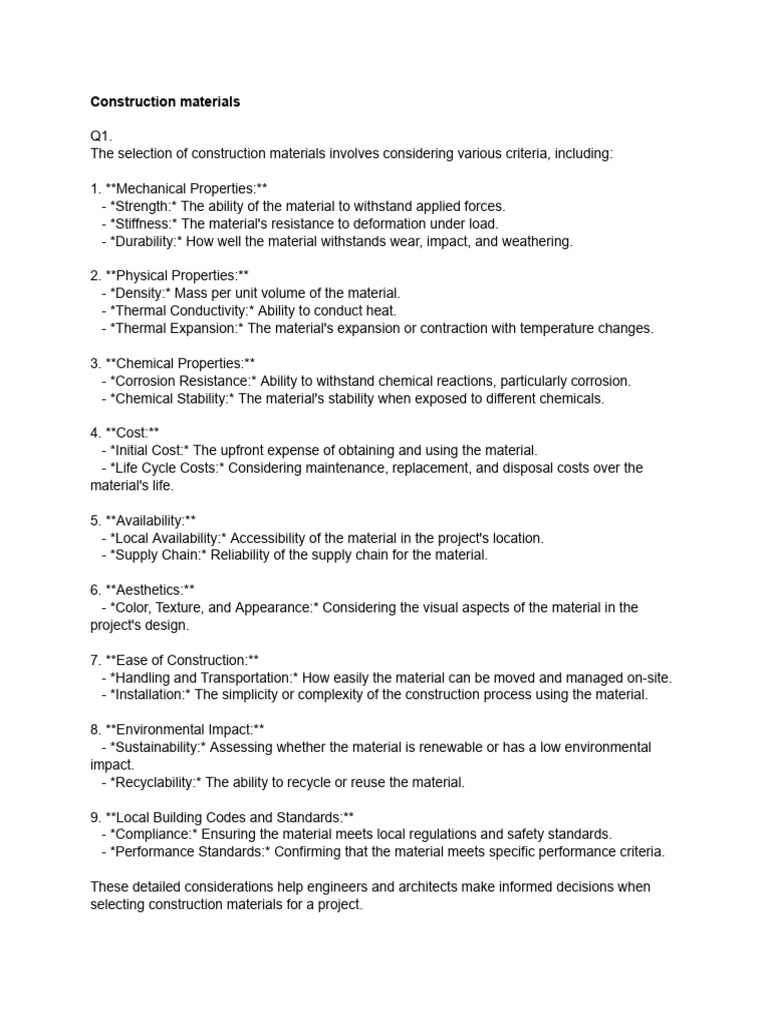 Construction materials

Q1.
The selection of construction materials involves considering various criteria, including:

1. **Mechanical Properties:**
- *Strength:* The ability of the material to withstand applied forces.
- *Stiffness:* The material's resistance to deformation under load.
- *Durability:* How well the material withstands wear, impact, and weathering.

2. **Physical Properties:**
- *Density:* Mass per unit volume of the material.
- *Thermal Conductivity:* Ability to conduct heat.
- *Thermal Expansion:* The material's expansion or contraction with temperature changes.

3. **Chemical Properties:**
- *Corrosion Resistance:* Ability to withstand chemical reactions, particularly corrosion.
- *Chemical Stability:* The material's stability when exposed to different chemicals.

4. **Cost:**
- *Initial Cost:* The upfront expense of obtaining and using the material.
- *Life Cycle Costs:* Considering maintenance, replacement, and disposal costs over the material's life.

5. **Availability:**
- *Local Availability:* Accessibility of the material in the project's location.
- *Supply Chain:* Reliability of the supply chain for the material.

6. **Aesthetics:**
- *Color, Texture, and Appearance:* Considering the visual aspects of the material in the project's design.

7. **Ease of Construction:**
- *Handling and Transportation:* How easily the material can be moved and managed on-site.
- *Installation:* The simplicity or complexity of the construction process using the material.

8. **Environmental Impact:**
- *Sustainability:* Assessing whether the material is renewable or has a low environmental impact.
- *Recyclability:* The ability to recycle or reuse the material.

9. **Local Building Codes and Standards:**
- *Compliance:* Ensuring the material meets local regulations and safety standards.
- *Performance Standards:* Confirming that the material meets specific performance criteria.

These detailed considerations help engineers and architects make informed decisions when selecting construction materials for a project.